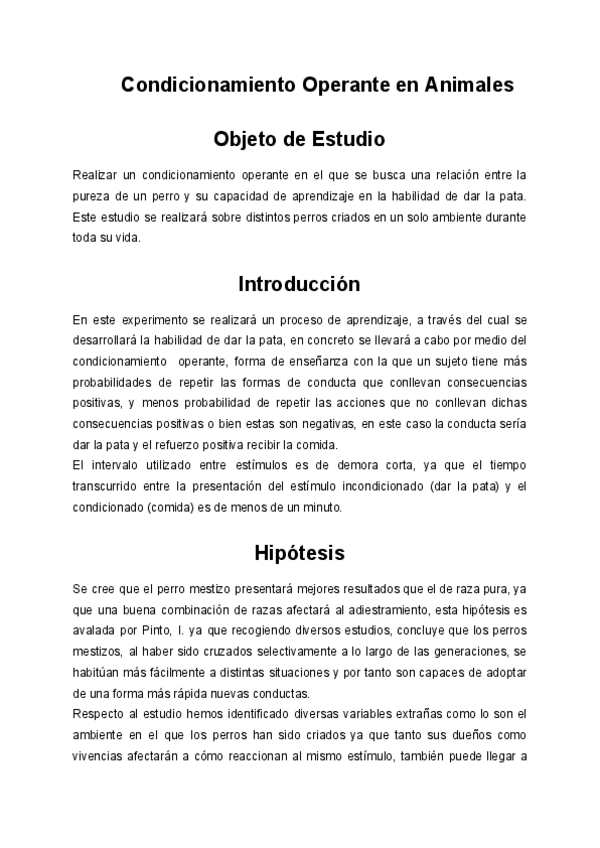 Condicionamiento Operante en Animales

Objeto de Estudio

Realizar un condicionamiento operante en el que se busca una relación entre la pureza de un perro y su capacidad de aprendizaje en la habilidad de dar la pata. Este estudio se realizará sobre distintos perros criados en un solo ambiente durante toda su vida.

Introducción

En este experimento se realizará un proceso de aprendizaje, a través del cual se desarrollará la habilidad de dar la pata, en concreto se llevará a cabo por medio del condicionamiento operante, forma de enseñanza con la que un sujeto tiene más probabilidades de repetir las formas de conducta que conllevan consecuencias positivas, y menos probabilidad de repetir las acciones que no conllevan dichas consecuencias positivas o bien estas son negativas, en este caso la conducta sería dar la pata y el refuerzo positiva recibir la comida.
El intervalo utilizado entre estímulos es de demora corta, ya que el tiempo transcurrido entre la presentación del estímulo incondicionado (dar la pata) y el condicionado (comida) es de menos de un minuto.

Hipótesis

Se cree que el perro mestizo presentará mejores resultados que el de raza pura, ya que una buena combinación de razas afectará al adiestramiento, esta hipótesis es avalada por Pinto, I. ya que recogiendo diversos estudios, concluye que los perros mestizos, al haber sido cruzados selectivamente a lo largo de las generaciones, se habitúan más fácilmente a distintas situaciones y por tanto son capaces de adoptar de una forma más rápida nuevas conductas.
Respecto al estudio hemos identificado diversas variables extrañas como lo son el ambiente en el que los perros han sido criados ya que tanto sus dueños como vivencias afectarán a cómo reaccionan al mismo estímulo, también puede llegar a